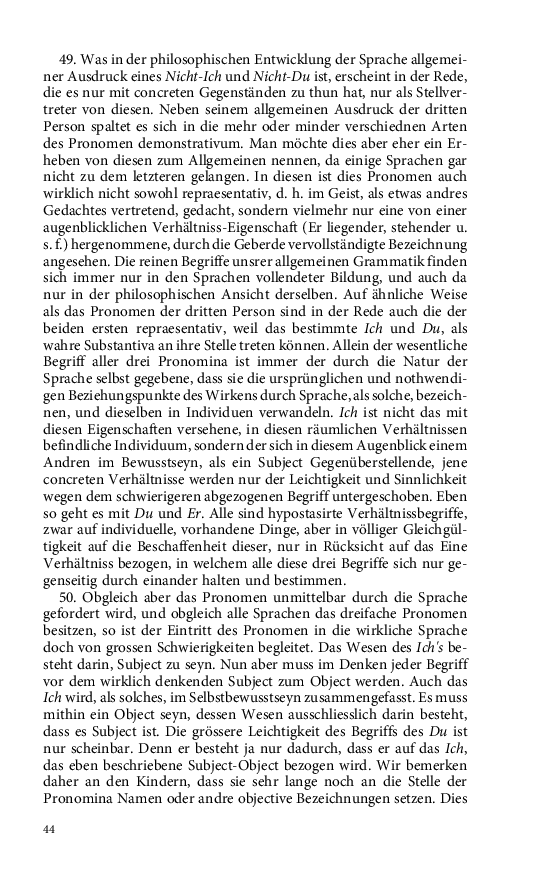 49. Was in der philosophischen Entwicklung der Sprache allgemeiner Ausdruck eines Nicht-Ich und Nicht-Du ist, erscheint in der Rede, die es nur mit concreten Gegenständen zu thun hat, nur als Stellvertreter von diesen. Neben seinem allgemeinen Ausdruck der dritten Person spaltet es sich in die mehr oder minder verschiednen Arten des Pronomen demonstrativum. Man möchte dies aber eher ein Erheben von diesen zum Allgemeinen nennen, da einige Sprachen gar nicht zu dem letzteren gelangen. In diesen ist dies Pronomen auch wirklich nicht sowohl repraesentativ, d. h. im Geist, als etwas andres Gedachtes vertretend, gedacht, sondern vielmehr nur eine von einer augenblicklichen Verhältniss-Eigenschaft (Er liegender, stehender u. s. f.) hergenommene, durch die Geberde vervollständigte Bezeichnung angesehen. Die reinen Begriffe unsrer allgemeinen Grammatik finden sich immer nur in den Sprachen vollendeter Bildung, und auch da nur in der philosophischen Ansicht derselben. Auf ähnliche Weise als das Pronomen der dritten Person sind in der Rede auch die der beiden ersten repraesentativ, weil das bestimmte Ich und Du, als wahre Substantiva an ihre Stelle treten können. Allein der wesentliche Begriff aller drei Pronomina ist immer der durch die Natur der Sprache selbst gegebene, dass sie die ursprünglichen und nothwendigen Beziehungspunkte des Wirkens durch Sprache, als solche, bezeichnen, und dieselben in Individuen verwandeln. Ich ist nicht das mit diesen Eigenschaften versehene, in diesen räumlichen Verhältnissen befindliche Individuum, sondern der sich in diesem Augenblick einem Andren im Bewusstseyn, als ein Subject Gegenüberstellende, jene concreten Verhältnisse werden nur der Leichtigkeit und Sinnlichkeit wegen dem schwierigeren abgezogenen Begriff untergeschoben. Eben so geht es mit Du und Er. Alle sind hypostasirte Verhältnissbegriffe, zwar auf individuelle, vorhandene Dinge, aber in völliger Gleichgültigkeit auf die Beschaffenheit dieser, nur in Rücksicht auf das Eine Verhältniss bezogen, in welchem alle diese drei Begriffe sich nur gegenseitig durch einander halten und bestimmen.

50. Obgleich aber das Pronomen unmittelbar durch die Sprache gefordert wird, und obgleich alle Sprachen das dreifache Pronomen besitzen, so ist der Eintritt des Pronomen in die wirkliche Sprache doch von grossen Schwierigkeiten begleitet. Das Wesen des Ich's besteht darin, Subject zu seyn. Nun aber muss im Denken jeder Begriff vor dem wirklich denkenden Subject zum Object werden. Auch das Ich wird, als solches, im Selbstbewusstseyn zusammengefasst. Es muss mithin ein Object seyn, dessen Wesen ausschliesslich darin besteht, dass es Subject ist. Die grössere Leichtigkeit des Begriffs des Du ist nur scheinbar. Denn er besteht ja nur dadurch, dass er auf das Ich, das eben beschriebene Subject-Object bezogen wird. Wir bemerken daher an den Kindern, dass sie sehr lange noch an die Stelle der Pronomina Namen oder andre objective Bezeichnungen setzen. Dies

44